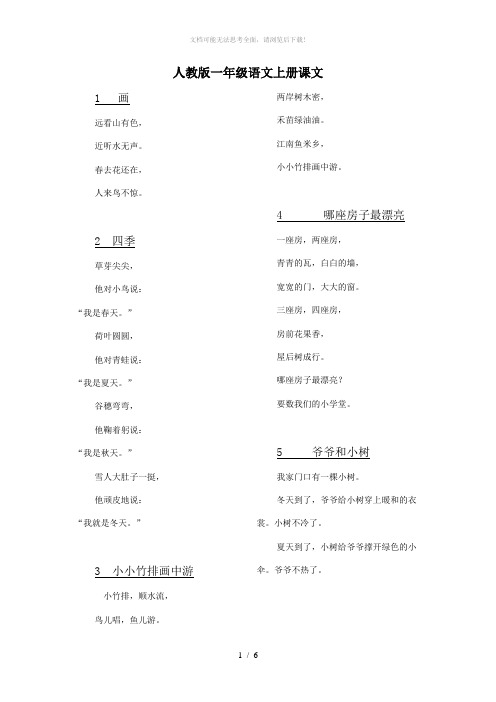 文档可能无法思考全面，请浏览后下载！

人教版一年级语文上册课文

1　画

远看山有色，

近听水无声。

春去花还在，

人来鸟不惊。

2　四季

草芽尖尖，

他对小鸟说：

“我是春天。”

荷叶圆圆，

他对青蛙说：

“我是夏天。”

谷穗弯弯，

他鞠着躬说：

“我是秋天。”

雪人大肚子一挺，

他顽皮地说：

“我就是冬天。”

3　小小竹排画中游

小竹排，顺水流，

鸟儿唱，鱼儿游。

两岸树木密，

禾苗绿油油。

江南鱼米乡，

小小竹排画中游。

4　哪座房子最漂亮

一座房，两座房，

青青的瓦，白白的墙，

宽宽的门，大大的窗。

三座房，四座房，

房前花果香，

屋后树成行。

哪座房子最漂亮？

要数我们的小学堂。

5　爷爷和小树

我家门口有一棵小树。

冬天到了，爷爷给小树穿上暖和的衣裳。小树不冷了。

夏天到了，小树给爷爷撑开绿色的小伞。爷爷不热了。

1 / 6